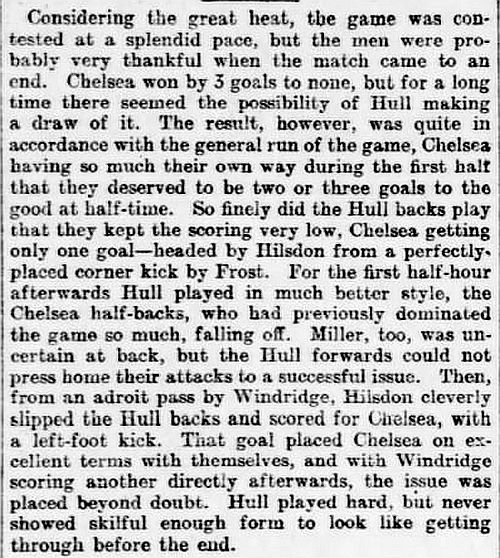 Considering the great heat, the game was contested at a splendid pace, but the men were probably very thankful when the match came to an end. Chelsea won by 3 goals to none, but for a long time there seemed the possibility of Hull making a draw of it. The result, however, was quite in accordance with the general run of the game, Chelsea having so much their own way during the first half that they deserved to be two or three goals to the good at half-time. So finely did the Hull backs play that they kept the scoring very low, Chelsea getting only one goal—headed by Hilsdon from a perfectly-placed corner kick by Frost. For the first half-hour afterwards Hull played in much better style, the Chelsea half-backs, who had previously dominated the game so much, falling off. Miller, too, was uncertain at back, but the Hull forwards could not press home their attacks to a successful issue. Then, from an adroit pass by Windridge, Hilsdon cleverly slipped the Hull backs and scored for Chelsea, with a left-foot kick. That goal placed Chelsea on excellent terms with themselves, and with Windridge scoring another directly afterwards, the issue was placed beyond doubt. Hull played hard, but never showed skilful enough form to look like getting through before the end.